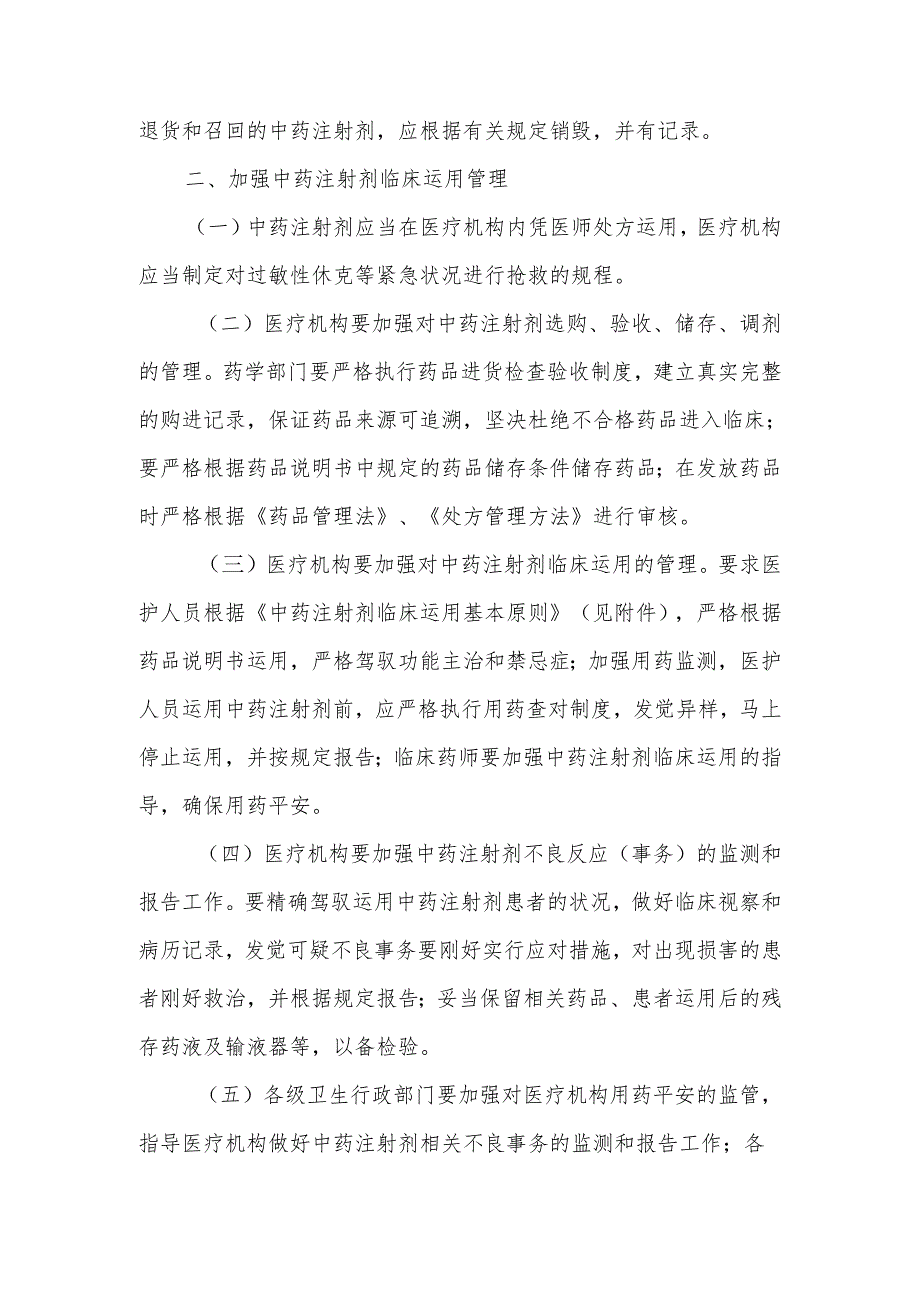 退货和召回的中药注射剂，应根据有关规定销毁，并有记录。

二、加强中药注射剂临床运用管理

（一）中药注射剂应当在医疗机构内凭医师处方运用，医疗机构应当制定对过敏性休克等紧急状况进行抢救的规程。

（二）医疗机构要加强对中药注射剂选购、验收、储存、调剂的管理。药学部门要严格执行药品进货检查验收制度，建立真实完整的购进记录，保证药品来源可追溯，坚决杜绝不合格药品进入临床；要严格根据药品说明书中规定的药品储存条件储存药品；在发放药品时严格根据《药品管理法》、《处方管理方法》进行审核。

（三）医疗机构要加强对中药注射剂临床运用的管理。要求医护人员根据《中药注射剂临床运用基本原则》（见附件），严格根据药品说明书运用，严格驾驭功能主治和禁忌症；加强用药监测，医护人员运用中药注射剂前，应严格执行用药查对制度，发觉异样，马上停止运用，并按规定报告；临床药师要加强中药注射剂临床运用的指导，确保用药平安。

（四）医疗机构要加强中药注射剂不良反应（事务）的监测和报告工作。要精确驾驭运用中药注射剂患者的状况，做好临床视察和病历记录，发觉可疑不良事务要刚好实行应对措施，对出现损害的患者刚好救治，并根据规定报告；妥当保留相关药品、患者运用后的残存药液及输液器等，以备检验。

（五）各级卫生行政部门要加强对医疗机构用药平安的监管，指导医疗机构做好中药注射剂相关不良事务的监测和报告工作；各